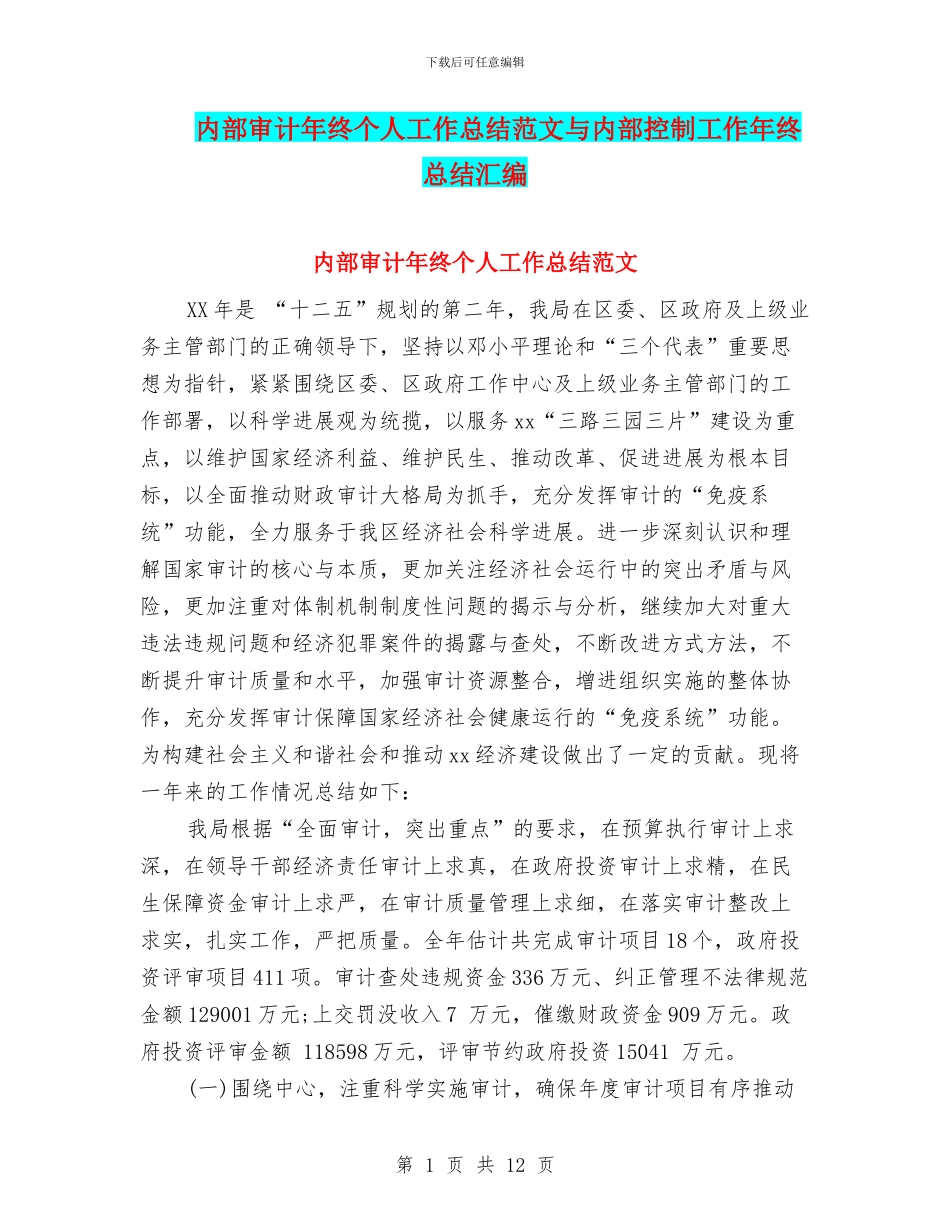 下载后可任意编辑

内部审计年终个人工作总结范文与内部控制工作年终总结汇编

内部审计年终个人工作总结范文

XX年是 “十二五”规划的第二年，我局在区委、区政府及上级业务主管部门的正确领导下，坚持以邓小平理论和“三个代表”重要思想为指针，紧紧围绕区委、区政府工作中心及上级业务主管部门的工作部署，以科学进展观为统揽，以服务xx“三路三园三片”建设为重点，以维护国家经济利益、维护民生、推动改革、促进进展为根本目标，以全面推动财政审计大格局为抓手，充分发挥审计的“免疫系统”功能，全力服务于我区经济社会科学进展。进一步深刻认识和理解国家审计的核心与本质，更加关注经济社会运行中的突出矛盾与风险，更加注重对体制机制制度性问题的揭示与分析，继续加大对重大违法违规问题和经济犯罪案件的揭露与查处，不断改进方式方法，不断提升审计质量和水平，加强审计资源整合，增进组织实施的整体协作，充分发挥审计保障国家经济社会健康运行的“免疫系统”功能。为构建社会主义和谐社会和推动xx经济建设做出了一定的贡献。现将一年来的工作情况总结如下：

我局根据“全面审计，突出重点”的要求，在预算执行审计上求深，在领导干部经济责任审计上求真，在政府投资审计上求精，在民生保障资金审计上求严，在审计质量管理上求细，在落实审计整改上求实，扎实工作，严把质量。全年估计共完成审计项目18个，政府投资评审项目411项。审计查处违规资金336万元、纠正管理不法律规范金额129001万元;上交罚没收入7 万元，催缴财政资金909万元。政府投资评审金额 118598万元，评审节约政府投资15041 万元。

(一)围绕中心，注重科学实施审计，确保年度审计项目有序推动

第 1 页 共 12 页